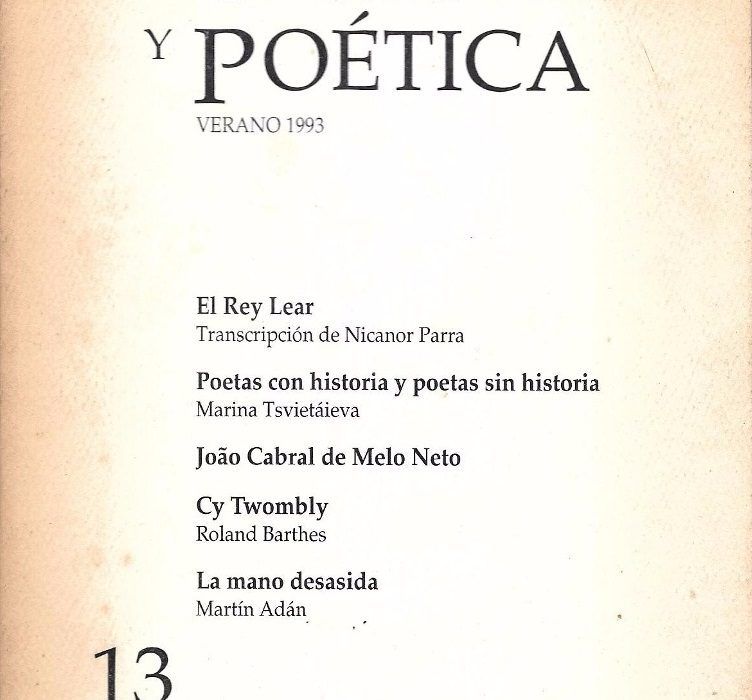 Y POÉTICA

VERANO 1993

El Rey Lear
Transcripción de Nicanor Parra

Poetas con historia y poetas sin historia
Marina Tsvietáieva

João Cabral de Melo Neto

Cy Twombly
Roland Barthes

La mano desasida
Martín Adán

13